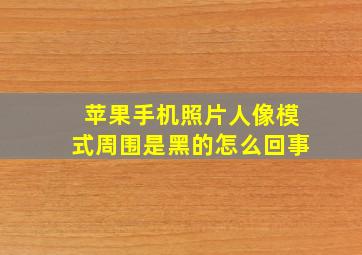 苹果手机照片人像模式周围是黑的怎么回事